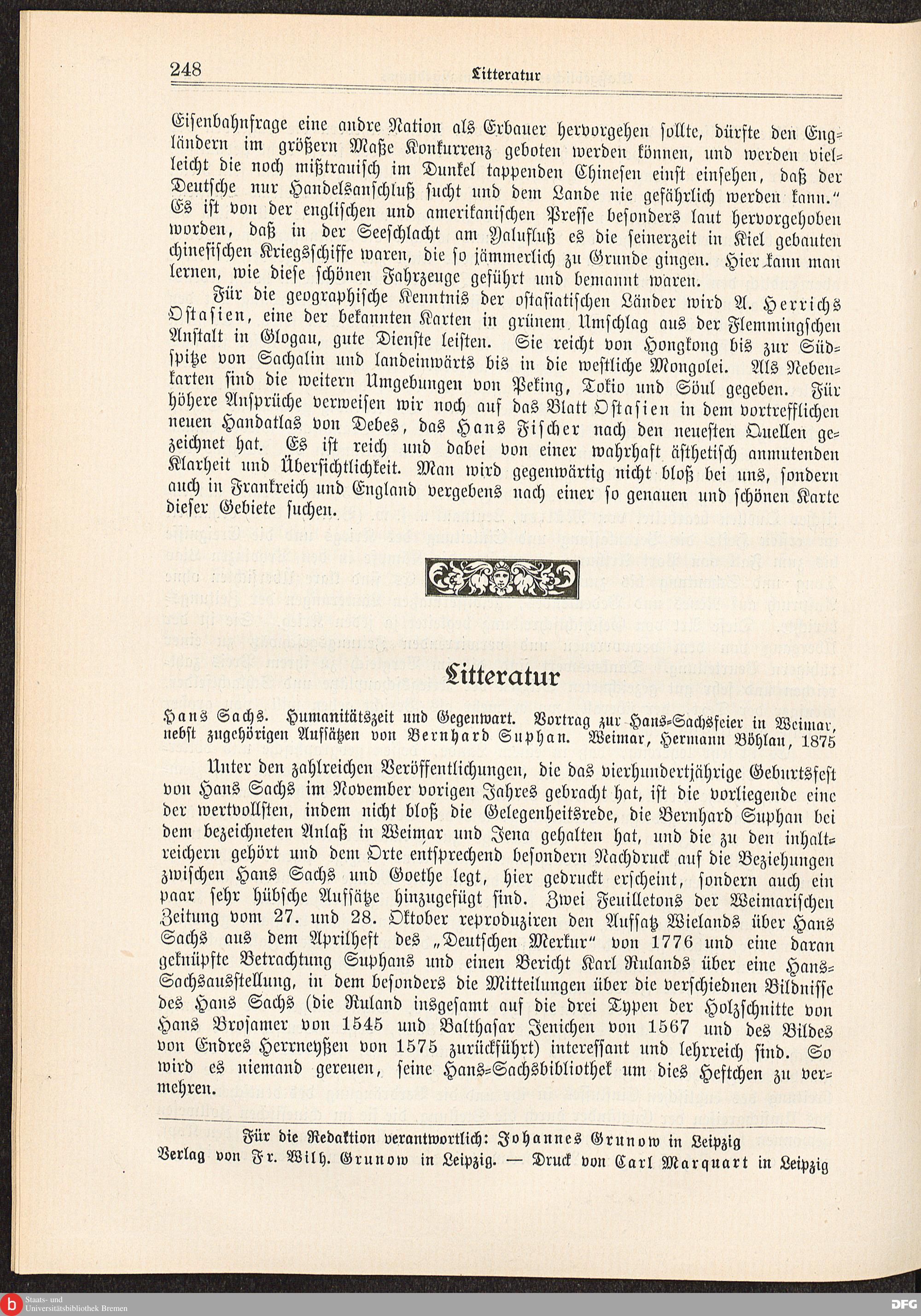 248 Litteratur

Eisenbahnfrage eine andre Nation als Erbauer hervorgehen sollte, dürfte den Engländern im größern Maße Konkurrenz geboten werden können, und werden vielleicht die noch mißtrauisch im Dunkel tappenden Chinesen einst einsehen, daß der Deutsche nur Handelsanschluß sucht und dem Lande nie gefährlich werden kann." Es ist von der englischen und amerikanischen Presse besonders laut hervorgehoben worden, daß in der Seeschlacht am Yalufluß es die seinerzeit in Kiel gebauten chinesischen Kriegsschiffe waren, die so jämmerlich zu Grunde gingen. Hier kann man lernen, wie diese schönen Fahrzeuge geführt und bemannt waren.

Für die geographische Kenntnis der ostasiatischen Länder wird A. Herrichs Ostasien, eine der bekannten Karten in grünem Umschlag aus der Flemmingschen Anstalt in Glogau, gute Dienste leisten. Sie reicht von Hongkong bis zur Südspitze von Sachalin und landeinwärts bis in die westliche Mongolei. Als Nebenkarten sind die weitern Umgebungen von Peking, Tokio und Söul gegeben. Für höhere Ansprüche verweisen wir noch auf das Blatt Ostasien in dem vortrefflichen neuen Handatlas von Debes, das Hans Fischer nach den neuesten Quellen gezeichnet hat. Es ist reich und dabei von einer wahrhaft ästhetisch anmutenden Klarheit und Übersichtlichkeit. Man wird gegenwärtig nicht bloß bei uns, sondern auch in Frankreich und England vergebens nach einer so genauen und schönen Karte dieser Gebiete suchen.

Litteratur

Hans Sachs. Humanitätszeit und Gegenwart. Vortrag zur Hans-Sachsfeier in Weimar, nebst zugehörigen Aufsätzen von Bernhard Suphan. Weimar, Hermann Böhlau, 1875

Unter den zahlreichen Veröffentlichungen, die das vierhundertjährige Geburtsfest von Hans Sachs im November vorigen Jahres gebracht hat, ist die vorliegende eine der wertvollsten, indem nicht bloß die Gelegenheitsrede, die Bernhard Suphan bei dem bezeichneten Anlaß in Weimar und Jena gehalten hat, und die zu den inhaltreichern gehört und dem Orte entsprechend besondern Nachdruck auf die Beziehungen zwischen Hans Sachs und Goethe legt, hier gedruckt erscheint, sondern auch ein paar sehr hübsche Aufsätze hinzugefügt sind. Zwei Feuilletons der Weimarischen Zeitung vom 27. und 28. Oktober reproduziren den Aufsatz Wielands über Hans Sachs aus dem Aprilheft des „Deutschen Merkur" von 1776 und eine daran geknüpfte Betrachtung Suphans und einen Bericht Karl Rulands über eine Hans-Sachsausstellung, in dem besonders die Mitteilungen über die verschiednen Bildnisse des Hans Sachs (die Ruland insgesamt auf die drei Typen der Holzschnitte von Hans Brosamer von 1545 und Balthasar Jenichen von 1567 und des Bildes von Endres Herrneyßen von 1575 zurückführt) interessant und lehrreich sind. So wird es niemand gereuen, seine Hans-Sachsbibliothek um dies Heftchen zu vermehren.

Für die Redaktion verantwortlich: Johannes Grunow in Leipzig
Verlag von Fr. Wilh. Grunow in Leipzig. — Druck von Carl Marquart in Leipzig

Staats- und Universitätsbibliothek Bremen
DFG